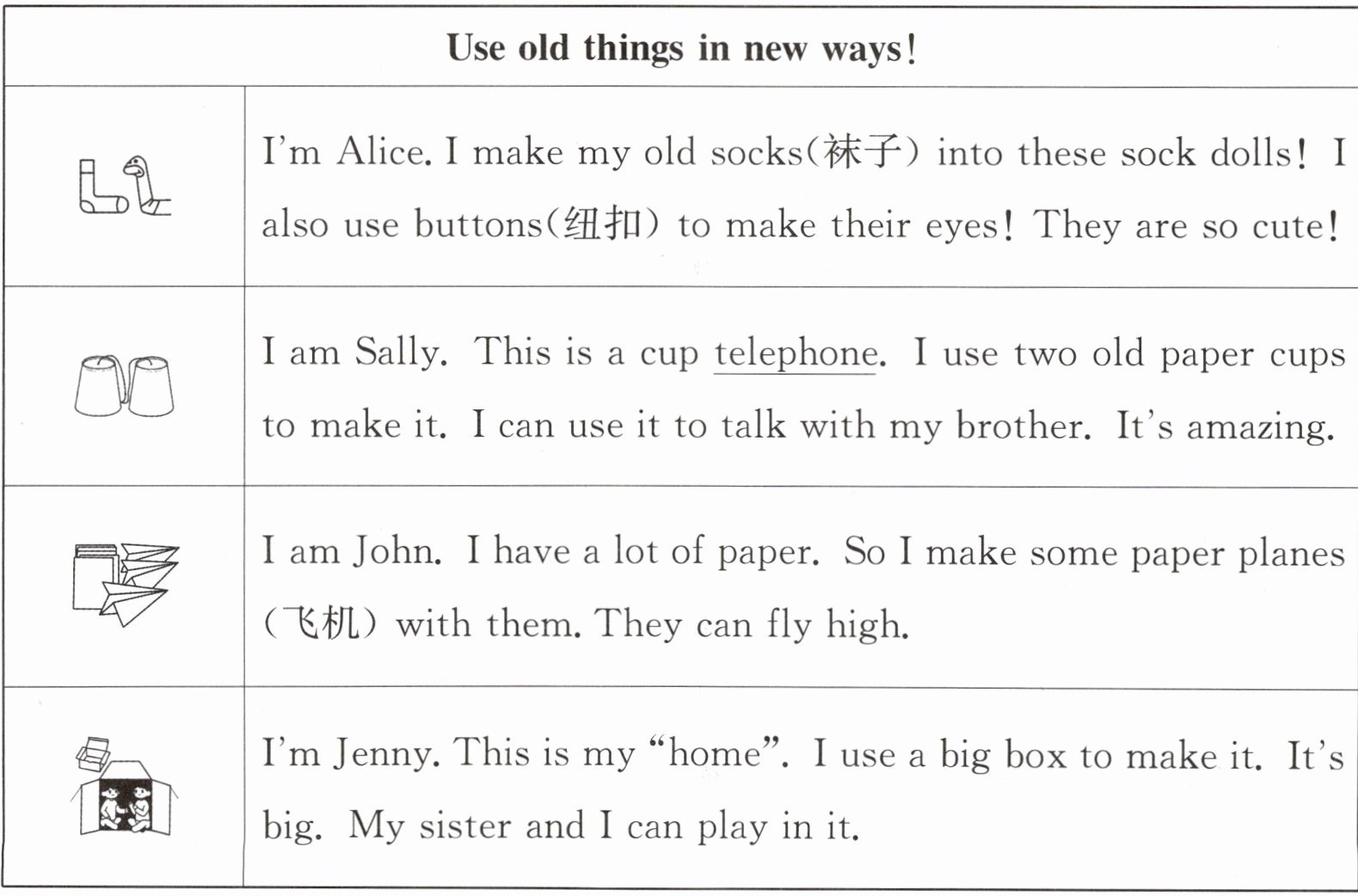 | Use old things in new ways! | |
|---|---|
| | I'm Alice. I make my old socks(袜子) into these sock dolls! I also use buttons(纽扣) to make their eyes! They are so cute! |
| | I am Sally. This is a cup telephone. I use two old paper cups to make it. I can use it to talk with my brother. It's amazing. |
| | I am John. I have a lot of paper. So I make some paper planes (飞机) with them. They can fly high. |
| | I'm Jenny. This is my "home". I use a big box to make it. It's big. My sister and I can play in it. |